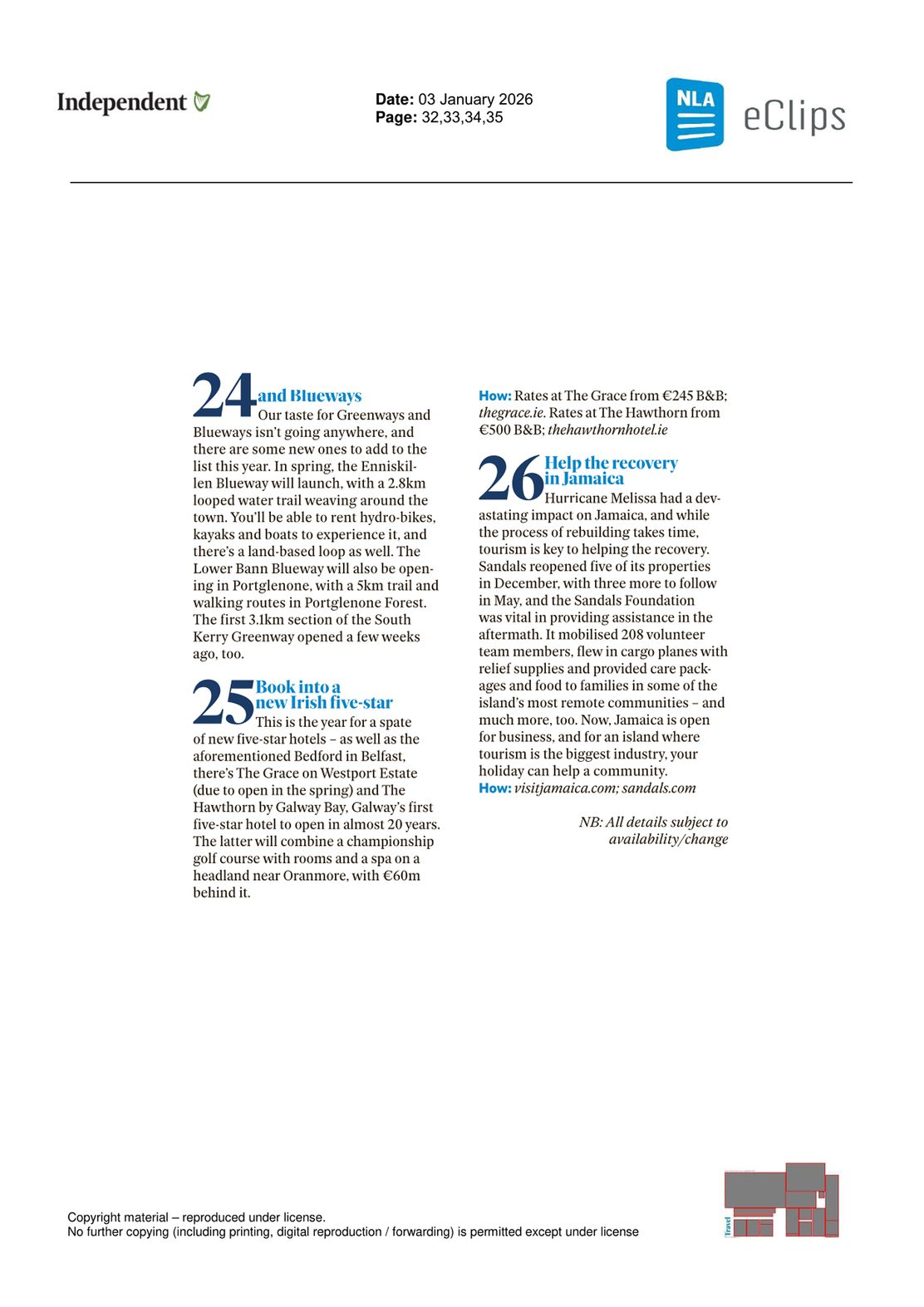 Independent

Date: 03 January 2026
Page: 32,33,34,35

NLA eClips

24 and Blueways
Our taste for Greenways and Blueways isn't going anywhere, and there are some new ones to add to the list this year. In spring, the Enniskillen Blueway will launch, with a 2.8km looped water trail weaving around the town. You'll be able to rent hydro-bikes, kayaks and boats to experience it, and there's a land-based loop as well. The Lower Bann Blueway will also be opening in Portglenone, with a 5km trail and walking routes in Portglenone Forest. The first 3.1km section of the South Kerry Greenway opened a few weeks ago, too.

25 Book into a new Irish five-star
This is the year for a spate of new five-star hotels – as well as the aforementioned Bedford in Belfast, there's The Grace on Westport Estate (due to open in the spring) and The Hawthorn by Galway Bay, Galway's first five-star hotel to open in almost 20 years. The latter will combine a championship golf course with rooms and a spa on a headland near Oranmore, with €60m behind it.

How: Rates at The Grace from €245 B&B; thegrace.ie. Rates at The Hawthorn from €500 B&B; thehawthornhotel.ie

26 Help the recovery in Jamaica
Hurricane Melissa had a devastating impact on Jamaica, and while the process of rebuilding takes time, tourism is key to helping the recovery. Sandals reopened five of its properties in December, with three more to follow in May, and the Sandals Foundation was vital in providing assistance in the aftermath. It mobilised 208 volunteer team members, flew in cargo planes with relief supplies and provided care packages and food to families in some of the island's most remote communities – and much more, too. Now, Jamaica is open for business, and for an island where tourism is the biggest industry, your holiday can help a community.
How: visitjamaica.com; sandals.com

NB: All details subject to availability/change

Copyright material – reproduced under license.
No further copying (including printing, digital reproduction / forwarding) is permitted except under license

Travel